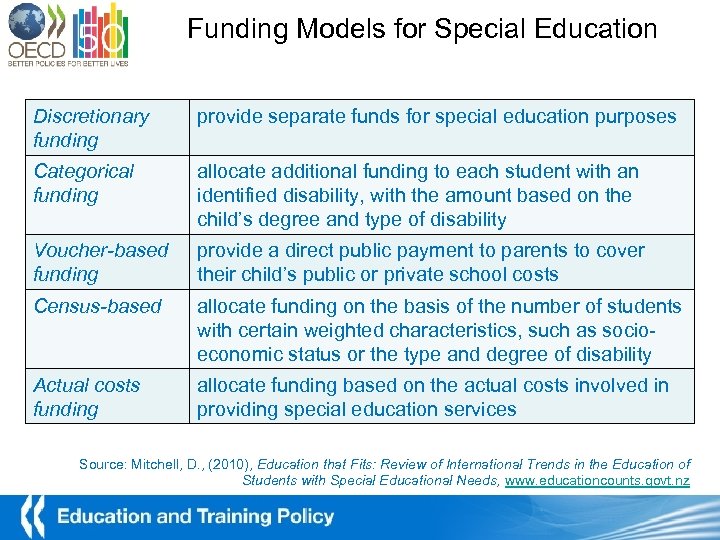 OECD 50
BETTER POLICIES FOR BETTER LIVES

Funding Models for Special Education

| Discretionary funding | provide separate funds for special education purposes |
|---|---|
| Categorical funding | allocate additional funding to each student with an identified disability, with the amount based on the child's degree and type of disability |
| Voucher-based funding | provide a direct public payment to parents to cover their child's public or private school costs |
| Census-based | allocate funding on the basis of the number of students with certain weighted characteristics, such as socio-economic status or the type and degree of disability |
| Actual costs funding | allocate funding based on the actual costs involved in providing special education services |

Source: Mitchell, D., (2010), Education that Fits: Review of International Trends in the Education of Students with Special Educational Needs, www.educationcounts.govt.nz

Education and Training Policy